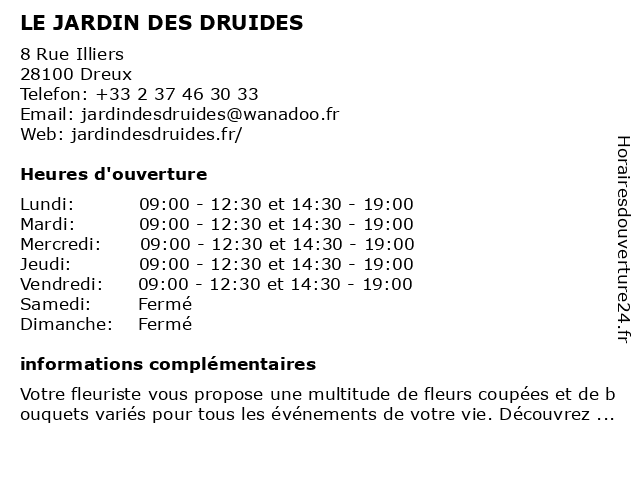 LE JARDIN DES DRUIDES

8 Rue Illiers
28100 Dreux
Telefon: +33 2 37 46 30 33
Email: jardindesdruides@wanadoo.fr
Web: jardindesdruides.fr/

Heures d'ouverture

Lundi: 09:00 - 12:30 et 14:30 - 19:00
Mardi: 09:00 - 12:30 et 14:30 - 19:00
Mercredi: 09:00 - 12:30 et 14:30 - 19:00
Jeudi: 09:00 - 12:30 et 14:30 - 19:00
Vendredi: 09:00 - 12:30 et 14:30 - 19:00
Samedi: Fermé
Dimanche: Fermé

informations complémentaires

Votre fleuriste vous propose une multitude de fleurs coupées et de bouquets variés pour tous les événements de votre vie. Découvrez ...

Horairesdouverture24.fr